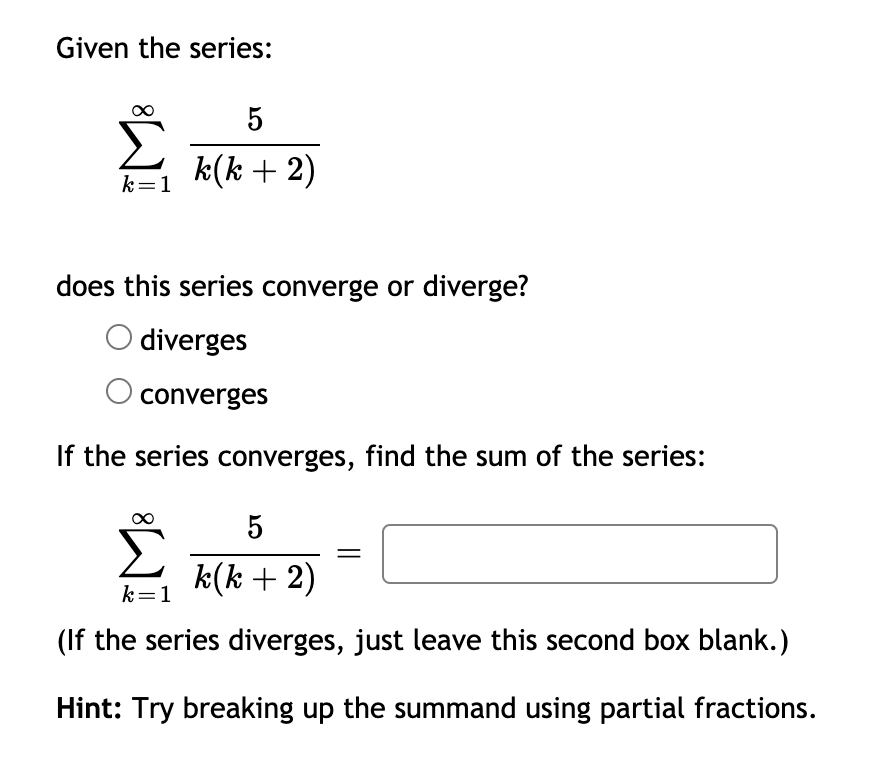 Given the series:

$\sum_{k=1}^{\infty} \frac{5}{k(k+2)}$

does this series converge or diverge?

diverges

converges

If the series converges, find the sum of the series:

$\sum_{k=1}^{\infty} \frac{5}{k(k+2)} =$

(If the series diverges, just leave this second box blank.)

Hint: Try breaking up the summand using partial fractions.